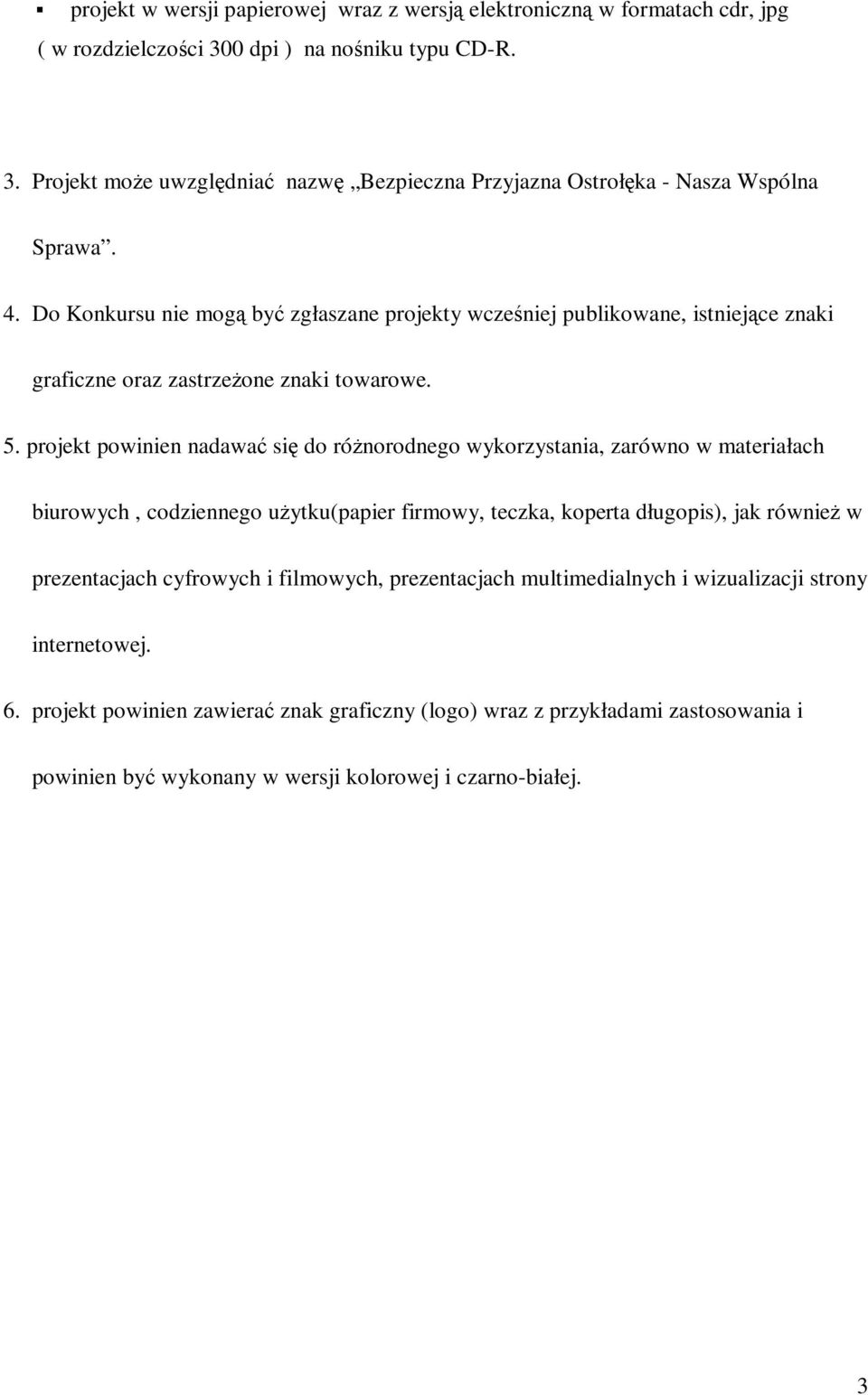 ▪ projekt w wersji papierowej wraz z wersją elektroniczną w formatach cdr, jpg ( w rozdzielczości 300 dpi ) na nośniku typu CD-R.

3. Projekt może uwzględniać nazwę „Bezpieczna Przyjazna Ostrołęka - Nasza Wspólna Sprawa”.

4. Do Konkursu nie mogą być zgłaszane projekty wcześniej publikowane, istniejące znaki graficzne oraz zastrzeżone znaki towarowe.

5. projekt powinien nadawać się do różnorodnego wykorzystania, zarówno w materiałach biurowych , codziennego użytku(papier firmowy, teczka, koperta długopis), jak również w prezentacjach cyfrowych i filmowych, prezentacjach multimedialnych i wizualizacji strony internetowej.

6. projekt powinien zawierać znak graficzny (logo) wraz z przykładami zastosowania i powinien być wykonany w wersji kolorowej i czarno-białej.

3